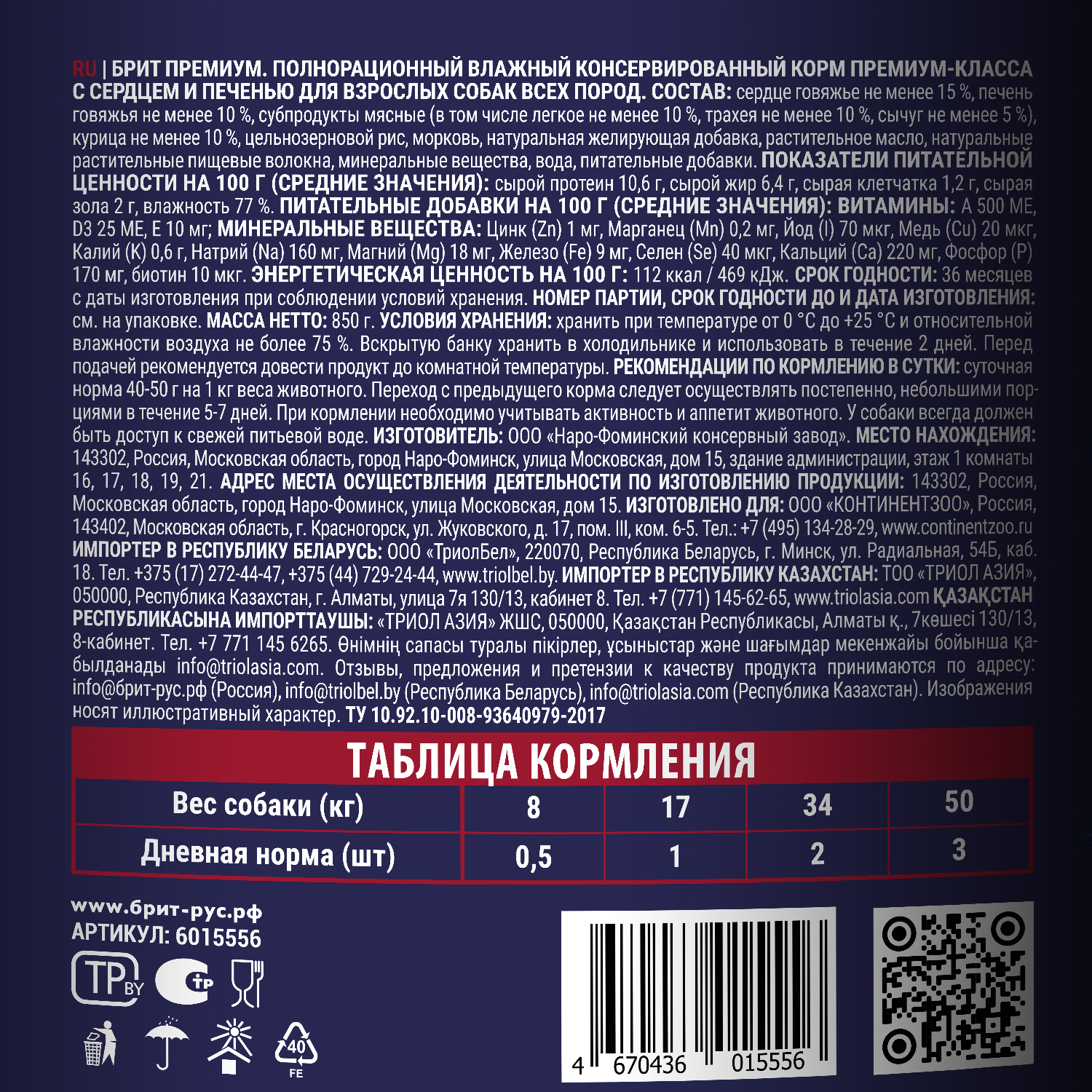 RU | БРИТ ПРЕМИУМ. ПОЛНОРАЦИОННЫЙ ВЛАЖНЫЙ КОНСЕРВИРОВАННЫЙ КОРМ ПРЕМИУМ-КЛАССА С СЕРДЦЕМ И ПЕЧЕНЬЮ ДЛЯ ВЗРОСЛЫХ СОБАК ВСЕХ ПОРОД. СОСТАВ: сердце говяжье не менее 15 %, печень говяжья не менее 10 %, субпродукты мясные (в том числе легкое не менее 10 %, трахея не менее 10 %, сычуг не менее 5 %), курица не менее 10 %, цельнозерновой рис, морковь, натуральная желирующая добавка, растительное масло, натуральные растительные пищевые волокна, минеральные вещества, вода, питательные добавки. ПОКАЗАТЕЛИ ПИТАТЕЛЬНОЙ ЦЕННОСТИ НА 100 Г (СРЕДНИЕ ЗНАЧЕНИЯ): сырой протеин 10,6 г, сырой жир 6,4 г, сырая клетчатка 1,2 г, сырая зола 2 г, влажность 77 %. ПИТАТЕЛЬНЫЕ ДОБАВКИ НА 100 Г (СРЕДНИЕ ЗНАЧЕНИЯ): ВИТАМИНЫ: А 500 МЕ, D3 25 МЕ, Е 10 мг; МИНЕРАЛЬНЫЕ ВЕЩЕСТВА: Цинк (Zn) 1 мг, Марганец (Mn) 0,2 мг, Йод (I) 70 мкг, Медь (Cu) 20 мкг, Калий (K) 0,6 г, Натрий (Na) 160 мг, Магний (Mg) 18 мг, Железо (Fe) 9 мг, Селен (Se) 40 мкг, Кальций (Ca) 220 мг, Фосфор (P) 170 мг, биотин 10 мкг. ЭНЕРГЕТИЧЕСКАЯ ЦЕННОСТЬ НА 100 Г: 112 ккал / 469 кДж. СРОК ГОДНОСТИ: 36 месяцев с даты изготовления при соблюдении условий хранения. НОМЕР ПАРТИИ, СРОК ГОДНОСТИ ДО И ДАТА ИЗГОТОВЛЕНИЯ: см. на упаковке. МАССА НЕТТО: 850 г. УСЛОВИЯ ХРАНЕНИЯ: хранить при температуре от 0 °С до +25 °С и относительной влажности воздуха не более 75 %. Вскрытую банку хранить в холодильнике и использовать в течение 2 дней. Перед подачей рекомендуется довести продукт до комнатной температуры. РЕКОМЕНДАЦИИ ПО КОРМЛЕНИЮ В СУТКИ: суточная норма 40-50 г на 1 кг веса животного. Переход с предыдущего корма следует осуществлять постепенно, небольшими порциями в течение 5-7 дней. При кормлении необходимо учитывать активность и аппетит животного. У собаки всегда должен быть доступ к свежей питьевой воде. ИЗГОТОВИТЕЛЬ: ООО «Наро-Фоминский консервный завод». МЕСТО НАХОЖДЕНИЯ: 143302, Россия, Московская область, город Наро-Фоминск, улица Московская, дом 15, здание администрации, этаж 1 комнаты 16, 17, 18, 19, 21. АДРЕС МЕСТА ОСУЩЕСТВЛЕНИЯ ДЕЯТЕЛЬНОСТИ ПО ИЗГОТОВЛЕНИЮ ПРОДУКЦИИ: 143302, Россия, Московская область, город Наро-Фоминск, улица Московская, дом 15. ИЗГОТОВЛЕНО ДЛЯ: ООО «КОНТИНЕНТЗОО», Россия, 143402, Московская область, г. Красногорск, ул. Жуковского, д. 17, пом. III, ком. 6-5. Тел.: +7 (495) 134-28-29, www.continentzoo.ru ИМПОРТЕР В РЕСПУБЛИКУ БЕЛАРУСЬ: ООО «ТриолБел», 220070, Республика Беларусь, г. Минск, ул. Радиальная, 54Б, каб. 18. Тел. +375 (17) 272-44-47, +375 (44) 729-24-44, www.triolbel.by. ИМПОРТЕР В РЕСПУБЛИКУ КАЗАХСТАН: ТОО «ТРИОЛ АЗИЯ», 050000, Республика Казахстан, г. Алматы, улица 7я 130/13, кабинет 8. Тел. +7 (771) 145-62-65, www.triolasia.com ҚАЗАҚСТАН РЕСПУБЛИКАСЫНА ИМПОРТТАУШЫ: «ТРИОЛ АЗИЯ» ЖШС, 050000, Қазақстан Республикасы, Алматы қ., 7көшесі 130/13, 8-кабинет. Тел. +7 771 145 6265. Өнімнің сапасы туралы пікірлер, ұсыныстар және шағымдар мекенжайы бойынша қабылданады info@triolasia.com. Отзывы, предложения и претензии к качеству продукта принимаются по адресу: info@брит-рус.рф (Россия), info@triolbel.by (Республика Беларусь), info@triolasia.com (Республика Казахстан). Изображения носят иллюстративный характер. ТУ 10.92.10-008-93640979-2017

ТАБЛИЦА КОРМЛЕНИЯ

| Вес собаки (кг) | 8 | 17 | 34 | 50 |
|---|---|---|---|---|
| Дневная норма (шт) | 0,5 | 1 | 2 | 3 |

www.брит-рус.рф
АРТИКУЛ: 6015556

TP BY

40 FE

4 670436 015556